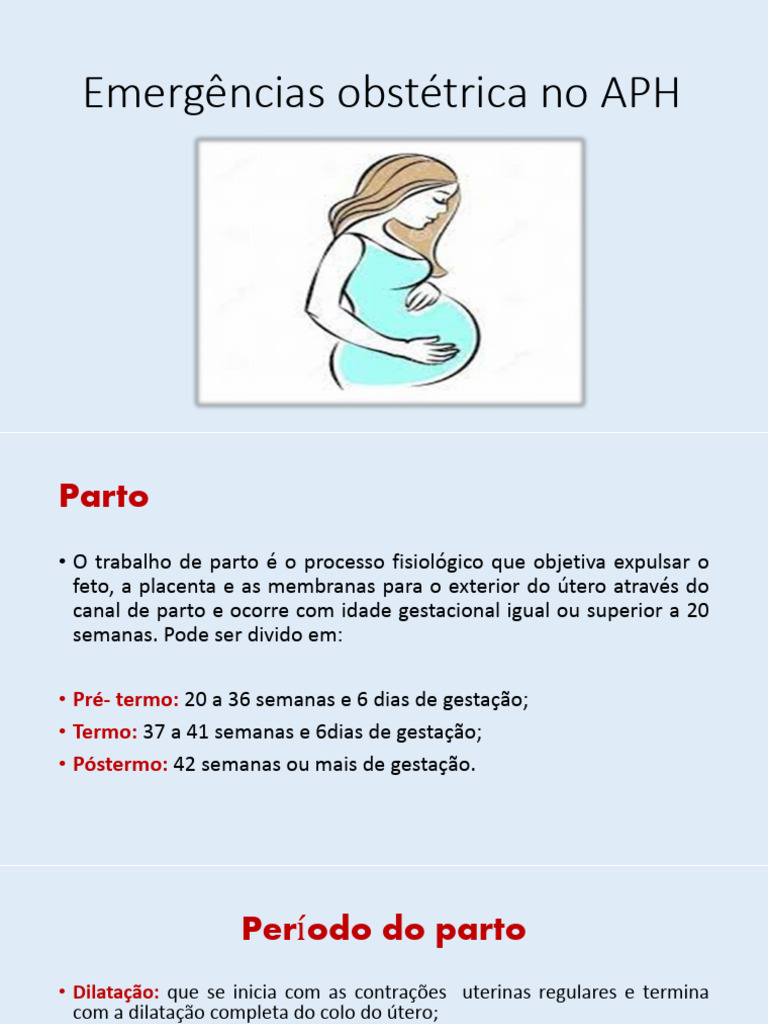 Emergências obstétrica no APH

Parto

• O trabalho de parto é o processo fisiológico que objetiva expulsar o feto, a placenta e as membranas para o exterior do útero através do canal de parto e ocorre com idade gestacional igual ou superior a 20 semanas. Pode ser divido em:

• Pré- termo: 20 a 36 semanas e 6 dias de gestação;
• Termo: 37 a 41 semanas e 6dias de gestação;
• Póstermo: 42 semanas ou mais de gestação.

Período do parto

• Dilatação: que se inicia com as contrações uterinas regulares e termina com a dilatação completa do colo do útero;